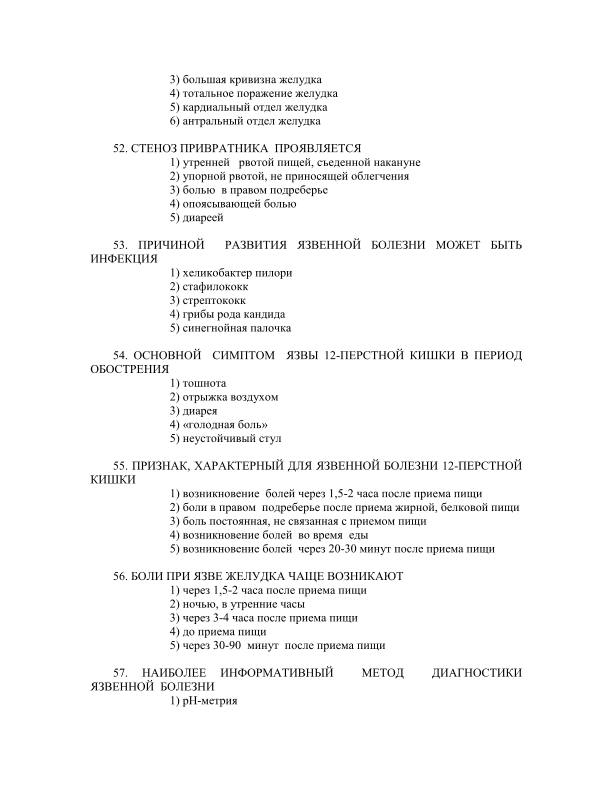 3) большая кривизна желудка
4) тотальное поражение желудка
5) кардиальный отдел желудка
6) антральный отдел желудка

52. СТЕНОЗ ПРИВРАТНИКА ПРОЯВЛЯЕТСЯ
1) утренней рвотой пищей, съеденной накануне
2) упорной рвотой, не приносящей облегчения
3) болью в правом подреберье
4) опоясывающей болью
5) диареей

53. ПРИЧИНОЙ РАЗВИТИЯ ЯЗВЕННОЙ БОЛЕЗНИ МОЖЕТ БЫТЬ ИНФЕКЦИЯ
1) хеликобактер пилори
2) стафилококк
3) стрептококк
4) грибы рода кандида
5) синегнойная палочка

54. ОСНОВНОЙ СИМПТОМ ЯЗВЫ 12-ПЕРСТНОЙ КИШКИ В ПЕРИОД ОБОСТРЕНИЯ
1) тошнота
2) отрыжка воздухом
3) диарея
4) «голодная боль»
5) неустойчивый стул

55. ПРИЗНАК, ХАРАКТЕРНЫЙ ДЛЯ ЯЗВЕННОЙ БОЛЕЗНИ 12-ПЕРСТНОЙ КИШКИ
1) возникновение болей через 1,5-2 часа после приема пищи
2) боли в правом подреберье после приема жирной, белковой пищи
3) боль постоянная, не связанная с приемом пищи
4) возникновение болей во время еды
5) возникновение болей через 20-30 минут после приема пищи

56. БОЛИ ПРИ ЯЗВЕ ЖЕЛУДКА ЧАЩЕ ВОЗНИКАЮТ
1) через 1,5-2 часа после приема пищи
2) ночью, в утренние часы
3) через 3-4 часа после приема пищи
4) до приема пищи
5) через 30-90 минут после приема пищи

57. НАИБОЛЕЕ ИНФОРМАТИВНЫЙ МЕТОД ДИАГНОСТИКИ ЯЗВЕННОЙ БОЛЕЗНИ
1) рН-метрия